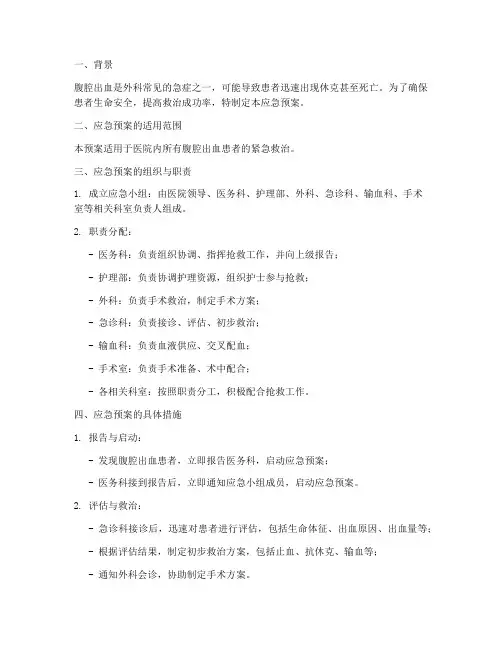 一、背景

腹腔出血是外科常见的急症之一，可能导致患者迅速出现休克甚至死亡。为了确保患者生命安全，提高救治成功率，特制定本应急预案。

二、应急预案的适用范围

本预案适用于医院内所有腹腔出血患者的紧急救治。

三、应急预案的组织与职责

1. 成立应急小组：由医院领导、医务科、护理部、外科、急诊科、输血科、手术室等相关科室负责人组成。

2. 职责分配：

- 医务科：负责组织协调、指挥抢救工作，并向上级报告；

- 护理部：负责协调护理资源，组织护士参与抢救；

- 外科：负责手术救治，制定手术方案；

- 急诊科：负责接诊、评估、初步救治；

- 输血科：负责血液供应、交叉配血；

- 手术室：负责手术准备、术中配合；

- 各相关科室：按照职责分工，积极配合抢救工作。

四、应急预案的具体措施

1. 报告与启动：

- 发现腹腔出血患者，立即报告医务科，启动应急预案；

- 医务科接到报告后，立即通知应急小组成员，启动应急预案。

2. 评估与救治：

- 急诊科接诊后，迅速对患者进行评估，包括生命体征、出血原因、出血量等；

- 根据评估结果，制定初步救治方案，包括止血、抗休克、输血等；

- 通知外科会诊，协助制定手术方案。